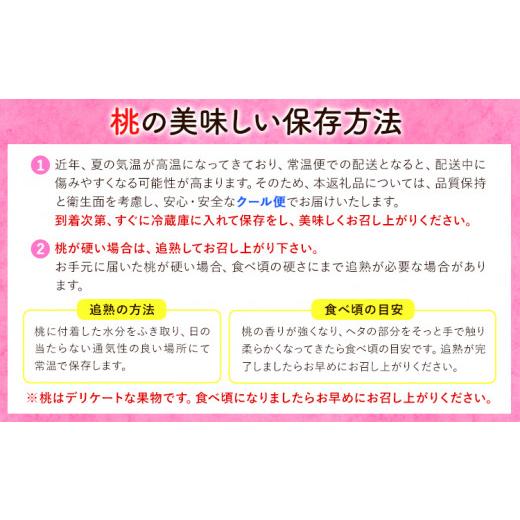 桃の美味しい保存方法

1 近年、夏の気温が高温になってきており、常温便での配送となると、配送中に傷みやすくなる可能性が高まります。そのため、本返礼品については、品質保持と衛生面を考慮し、安心・安全なクール便でお届けいたします。
到着次第、すぐに冷蔵庫に入れて保存をし、美味しくお召し上がりください。

2 桃が硬い場合は、追熟してお召し上がり下さい。
お手元に届いた桃が硬い場合、食べ頃の硬さにまで追熟が必要な場合があります。

追熟の方法
桃に付着した水分をふき取り、日の当たらない通気性の良い場所にて常温で保存します。

食べ頃の目安
桃の香りが強くなり、ヘタの部分をそっと手で触り柔らかくなってきたら食べ頃の目安です。追熟が完了しましたらお早めにお召し上がりください。

※桃はデリケートな果物です。食べ頃になりましたらお早めにお召し上がりください。